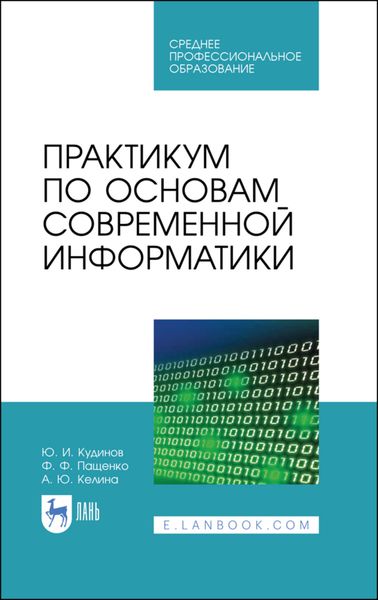 СРЕДНЕЕ
ПРОФЕССИОНАЛЬНОЕ
ОБРАЗОВАНИЕ

ПРАКТИКУМ
ПО ОСНОВАМ
СОВРЕМЕННОЙ
ИНФОРМАТИКИ

Ю. И. Кудинов
Ф. Ф. Пащенко
А. Ю. Келина

ЛАНЬ

E.LANBOOK.COM